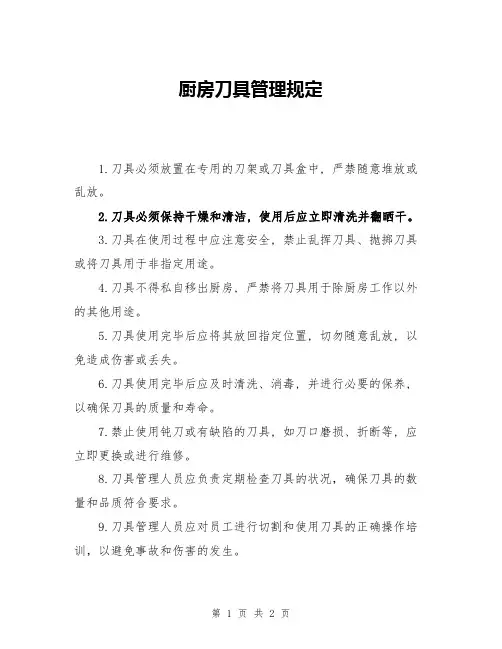 厨房刀具管理规定

1.刀具必须放置在专用的刀架或刀具盒中，严禁随意堆放或乱放。

2.刀具必须保持干燥和清洁，使用后应立即清洗并翻晒干。

3.刀具在使用过程中应注意安全，禁止乱挥刀具、抛掷刀具或将刀具用于非指定用途。

4.刀具不得私自移出厨房，严禁将刀具用于除厨房工作以外的其他用途。

5.刀具使用完毕后应将其放回指定位置，切勿随意乱放，以免造成伤害或丢失。

6.刀具使用完毕后应及时清洗、消毒，并进行必要的保养，以确保刀具的质量和寿命。

7.禁止使用钝刀或有缺陷的刀具，如刀口磨损、折断等，应立即更换或进行维修。

8.刀具管理人员应负责定期检查刀具的状况，确保刀具的数量和品质符合要求。

9.刀具管理人员应对员工进行切割和使用刀具的正确操作培训，以避免事故和伤害的发生。

第 1 页 共 2 页